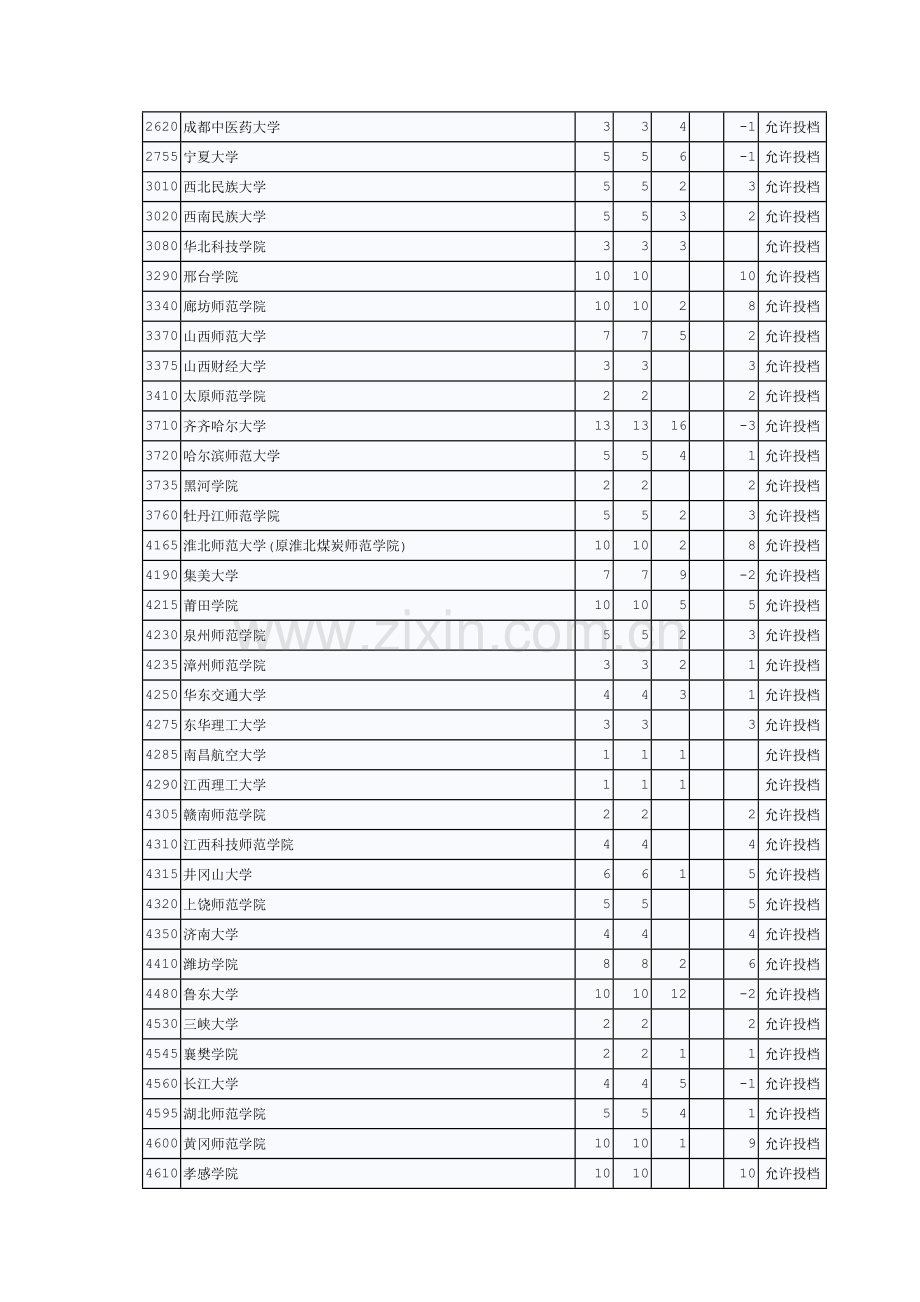 | 2620 | 成都中医药大学 | 3 | 3 | 4 |  | -1 | 允许投档 |
|---|---|---|---|---|---|---|---|
| 2755 | 宁夏大学 | 5 | 5 | 6 |  | -1 | 允许投档 |
| 3010 | 西北民族大学 | 5 | 5 | 2 |  | 3 | 允许投档 |
| 3020 | 西南民族大学 | 5 | 5 | 3 |  | 2 | 允许投档 |
| 3080 | 华北科技学院 | 3 | 3 | 3 |  |  | 允许投档 |
| 3290 | 邢台学院 | 10 | 10 |  |  | 10 | 允许投档 |
| 3340 | 廊坊师范学院 | 10 | 10 | 2 |  | 8 | 允许投档 |
| 3370 | 山西师范大学 | 7 | 7 | 5 |  | 2 | 允许投档 |
| 3375 | 山西财经大学 | 3 | 3 |  |  | 3 | 允许投档 |
| 3410 | 太原师范学院 | 2 | 2 |  |  | 2 | 允许投档 |
| 3710 | 齐齐哈尔大学 | 13 | 13 | 16 |  | -3 | 允许投档 |
| 3720 | 哈尔滨师范大学 | 5 | 5 | 4 |  | 1 | 允许投档 |
| 3735 | 黑河学院 | 2 | 2 |  |  | 2 | 允许投档 |
| 3760 | 牡丹江师范学院 | 5 | 5 | 2 |  | 3 | 允许投档 |
| 4165 | 淮北师范大学(原淮北煤炭师范学院) | 10 | 10 | 2 |  | 8 | 允许投档 |
| 4190 | 集美大学 | 7 | 7 | 9 |  | -2 | 允许投档 |
| 4215 | 莆田学院 | 10 | 10 | 5 |  | 5 | 允许投档 |
| 4230 | 泉州师范学院 | 5 | 5 | 2 |  | 3 | 允许投档 |
| 4235 | 漳州师范学院 | 3 | 3 | 2 |  | 1 | 允许投档 |
| 4250 | 华东交通大学 | 4 | 4 | 3 |  | 1 | 允许投档 |
| 4275 | 东华理工大学 | 3 | 3 |  |  | 3 | 允许投档 |
| 4285 | 南昌航空大学 | 1 | 1 | 1 |  |  | 允许投档 |
| 4290 | 江西理工大学 | 1 | 1 | 1 |  |  | 允许投档 |
| 4305 | 赣南师范学院 | 2 | 2 |  |  | 2 | 允许投档 |
| 4310 | 江西科技师范学院 | 4 | 4 |  |  | 4 | 允许投档 |
| 4315 | 井冈山大学 | 6 | 6 | 1 |  | 5 | 允许投档 |
| 4320 | 上饶师范学院 | 5 | 5 |  |  | 5 | 允许投档 |
| 4350 | 济南大学 | 4 | 4 |  |  | 4 | 允许投档 |
| 4410 | 潍坊学院 | 8 | 8 | 2 |  | 6 | 允许投档 |
| 4480 | 鲁东大学 | 10 | 10 | 12 |  | -2 | 允许投档 |
| 4530 | 三峡大学 | 2 | 2 |  |  | 2 | 允许投档 |
| 4545 | 襄樊学院 | 2 | 2 | 1 |  | 1 | 允许投档 |
| 4560 | 长江大学 | 4 | 4 | 5 |  | -1 | 允许投档 |
| 4595 | 湖北师范学院 | 5 | 5 | 4 |  | 1 | 允许投档 |
| 4600 | 黄冈师范学院 | 10 | 10 | 1 |  | 9 | 允许投档 |
| 4610 | 孝感学院 | 10 | 10 |  |  | 10 | 允许投档 |

www.zixin.com.cn